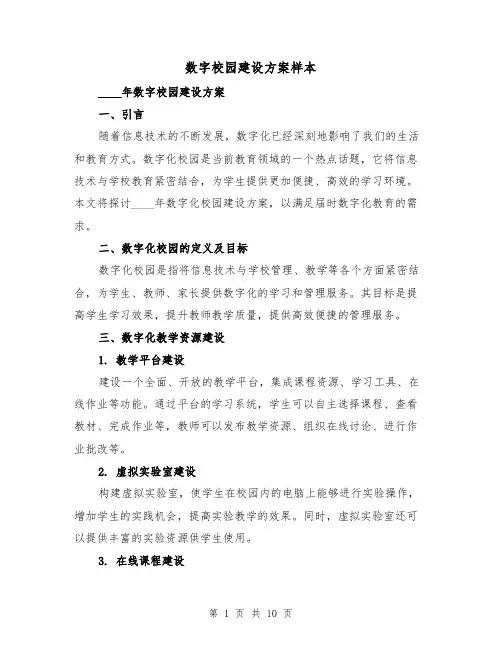 数字校园建设方案样本

____年数字校园建设方案

一、引言

随着信息技术的不断发展，数字化已经深刻地影响了我们的生活和教育方式。数字化校园是当前教育领域的一个热点话题，它将信息技术与学校教育紧密结合，为学生提供更加便捷、高效的学习环境。本文将探讨____年数字化校园建设方案，以满足届时数字化教育的需求。

二、数字化校园的定义及目标

数字化校园是指将信息技术与学校管理、教学等各个方面紧密结合，为学生、教师、家长提供数字化的学习和管理服务。其目标是提高学生学习效果，提升教师教学质量，提供高效便捷的管理服务。

三、数字化教学资源建设

1. 教学平台建设

建设一个全面、开放的教学平台，集成课程资源、学习工具、在线作业等功能。通过平台的学习系统，学生可以自主选择课程、查看教材、完成作业等，教师可以发布教学资源、组织在线讨论、进行作业批改等。

2. 虚拟实验室建设

构建虚拟实验室，使学生在校园内的电脑上能够进行实验操作，增加学生的实践机会，提高实验教学的效果。同时，虚拟实验室还可以提供丰富的实验资源供学生使用。

3. 在线课程建设

第 1 页 共 10 页